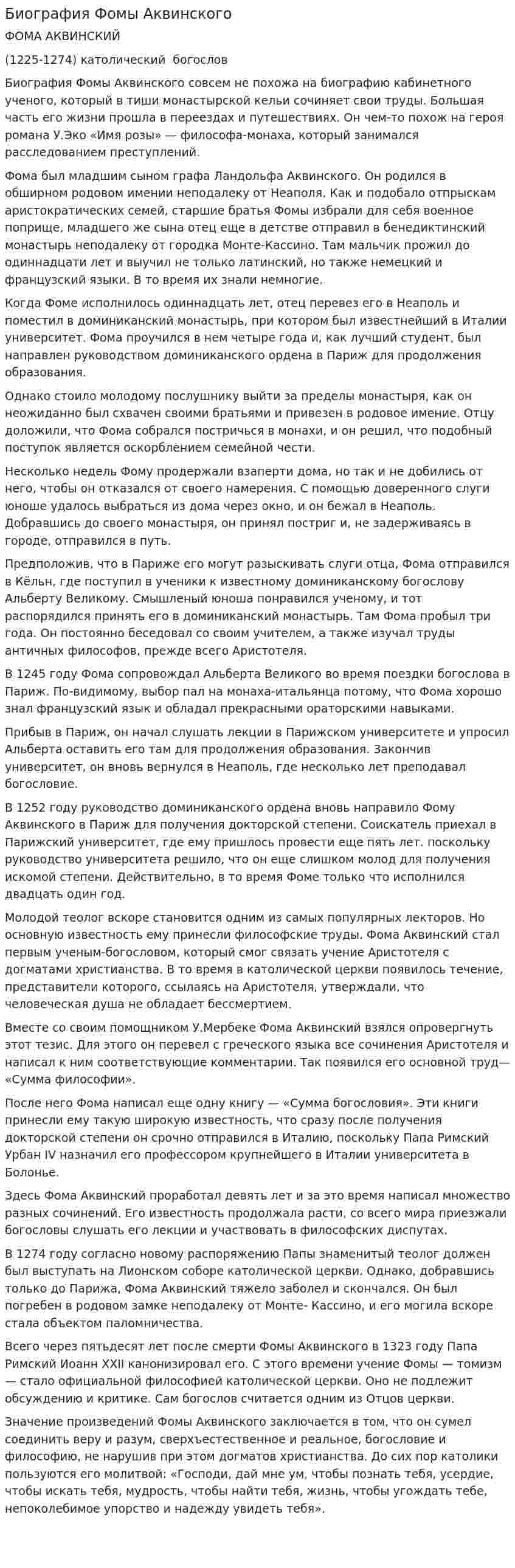 Биография Фомы Аквинского

ФОМА АКВИНСКИЙ

(1225-1274) католический богослов

Биография Фомы Аквинского совсем не похожа на биографию кабинетного ученого, который в тиши монастырской кельи сочиняет свои труды. Большая часть его жизни прошла в переездах и путешествиях. Он чем-то похож на героя романа У.Эко «Имя розы» — философа-монаха, который занимался расследованием преступлений.

Фома был младшим сыном графа Ландольфа Аквинского. Он родился в обширном родовом имении неподалеку от Неаполя. Как и подобало отпрыскам аристократических семей, старшие братья Фомы избрали для себя военное поприще, младшего же сына отец еще в детстве отправил в бенедиктинский монастырь неподалеку от городка Монте-Кассино. Там мальчик прожил до одиннадцати лет и выучил не только латинский, но также немецкий и французский языки. В то время их знали немногие.

Когда Фоме исполнилось одиннадцать лет, отец перевез его в Неаполь и поместил в доминиканский монастырь, при котором был известнейший в Италии университет. Фома проучился в нем четыре года и, как лучший студент, был направлен руководством доминиканского ордена в Париж для продолжения образования.

Однако стоило молодому послушнику выйти за пределы монастыря, как он неожиданно был схвачен своими братьями и привезен в родовое имение. Отцу доложили, что Фома собрался постричься в монахи, и он решил, что подобный поступок является оскорблением семейной чести.

Несколько недель Фому продержали взаперти дома, но так и не добились от него, чтобы он отказался от своего намерения. С помощью доверенного слуги юноше удалось выбраться из дома через окно, и он бежал в Неаполь. Добравшись до своего монастыря, он принял постриг и, не задерживаясь в городе, отправился в путь.

Предположив, что в Париже его могут разыскивать слуги отца, Фома отправился в Кёльн, где поступил в ученики к известному доминиканскому богослову Альберту Великому. Смышленый юноша понравился ученому, и тот распорядился принять его в доминиканский монастырь. Там Фома пробыл три года. Он постоянно беседовал со своим учителем, а также изучал труды античных философов, прежде всего Аристотеля.

В 1245 году Фома сопровождал Альберта Великого во время поездки богослова в Париж. По-видимому, выбор пал на монаха-итальянца потому, что Фома хорошо знал французский язык и обладал прекрасными ораторскими навыками.

Прибыв в Париж, он начал слушать лекции в Парижском университете и упросил Альберта оставить его там для продолжения образования. Закончив университет, он вновь вернулся в Неаполь, где несколько лет преподавал богословие.

В 1252 году руководство доминиканского ордена вновь направило Фому Аквинского в Париж для получения докторской степени. Соискатель приехал в Парижский университет, где ему пришлось провести еще пять лет. поскольку руководство университета решило, что он еще слишком молод для получения искомой степени. Действительно, в то время Фоме только что исполнился двадцать один год.

Молодой теолог вскоре становится одним из самых популярных лекторов. Но основную известность ему принесли философские труды. Фома Аквинский стал первым ученым-богословом, который смог связать учение Аристотеля с догматами христианства. В то время в католической церкви появилось течение, представители которого, ссылаясь на Аристотеля, утверждали, что человеческая душа не обладает бессмертием.

Вместе со своим помощником У.Мербеке Фома Аквинский взялся опровергнуть этот тезис. Для этого он перевел с греческого языка все сочинения Аристотеля и написал к ним соответствующие комментарии. Так появился его основной труд— «Сумма философии».

После него Фома написал еще одну книгу — «Сумма богословия». Эти книги принесли ему такую широкую известность, что сразу после получения докторской степени он срочно отправился в Италию, поскольку Папа Римский Урбан IV назначил его профессором крупнейшего в Италии университета в Болонье.

Здесь Фома Аквинский проработал девять лет и за это время написал множество разных сочинений. Его известность продолжала расти, со всего мира приезжали богословы слушать его лекции и участвовать в философских диспутах.

В 1274 году согласно новому распоряжению Папы знаменитый теолог должен был выступать на Лионском соборе католической церкви. Однако, добравшись только до Парижа, Фома Аквинский тяжело заболел и скончался. Он был погребен в родовом замке неподалеку от Монте- Кассино, и его могила вскоре стала объектом паломничества.

Всего через пятьдесят лет после смерти Фомы Аквинского в 1323 году Папа Римский Иоанн XXII канонизировал его. С этого времени учение Фомы — томизм — стало официальной философией католической церкви. Оно не подлежит обсуждению и критике. Сам богослов считается одним из Отцов церкви.

Значение произведений Фомы Аквинского заключается в том, что он сумел соединить веру и разум, сверхъестественное и реальное, богословие и философию, не нарушив при этом догматов христианства. До сих пор католики пользуются его молитвой: «Господи, дай мне ум, чтобы познать тебя, усердие, чтобы искать тебя, мудрость, чтобы найти тебя, жизнь, чтобы угождать тебе, непоколебимое упорство и надежду увидеть тебя».